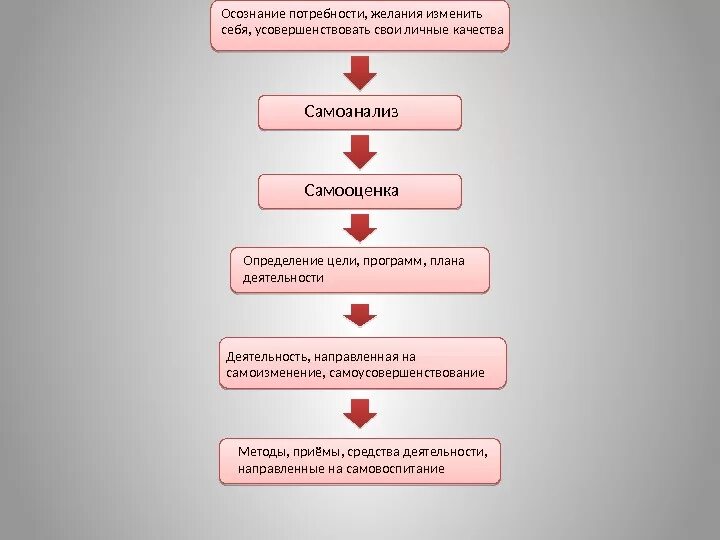 Осознание потребности, желания изменить себя, усовершенствовать свои личные качества

Самоанализ

Самооценка

Определение цели, программ, плана деятельности

Деятельность, направленная на самоизменение, самоусовершенствование

Методы, приёмы, средства деятельности, направленные на самовоспитание